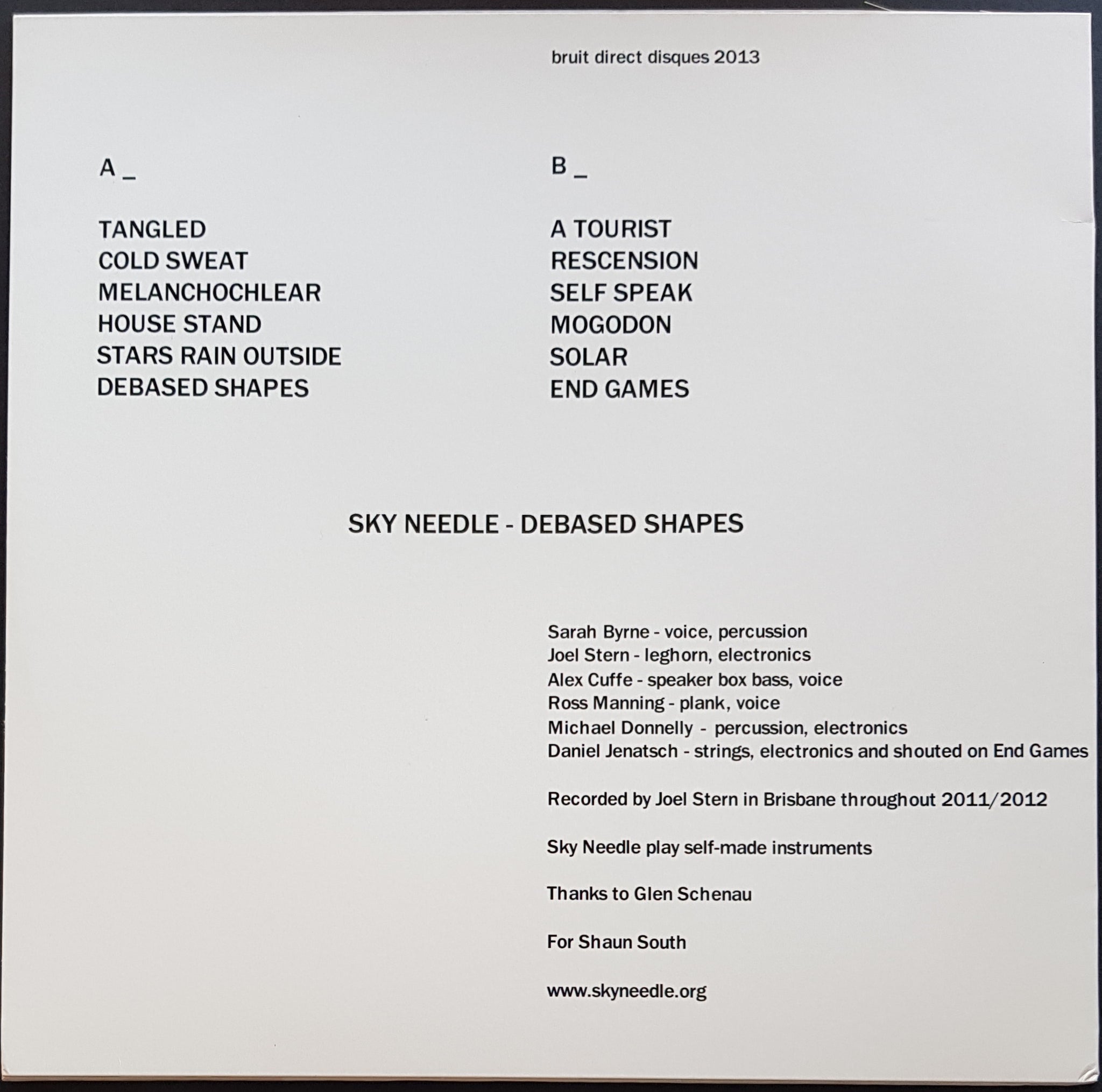 bruit direct disques 2013

A _

TANGLED
COLD SWEAT
MELANCHOCHLEAR
HOUSE STAND
STARS RAIN OUTSIDE
DEBASED SHAPES

B _

A TOURIST
RESCENSION
SELF SPEAK
MOGODON
SOLAR
END GAMES

SKY NEEDLE - DEBASED SHAPES

Sarah Byrne - voice, percussion
Joel Stern - leghorn, electronics
Alex Cuffe - speaker box bass, voice
Ross Manning - plank, voice
Michael Donnelly - percussion, electronics
Daniel Jenatsch - strings, electronics and shouted on End Games

Recorded by Joel Stern in Brisbane throughout 2011/2012

Sky Needle play self-made instruments

Thanks to Glen Schenau

For Shaun South

www.skyneedle.org